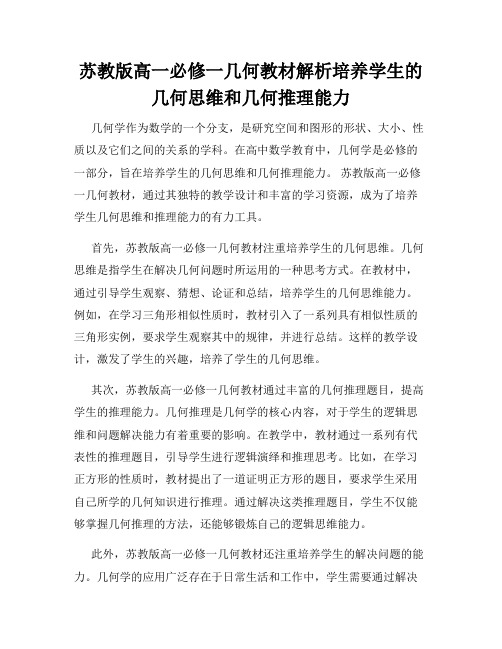 苏教版高一必修一几何教材解析培养学生的几何思维和几何推理能力

几何学作为数学的一个分支，是研究空间和图形的形状、大小、性质以及它们之间的关系的学科。在高中数学教育中，几何学是必修的一部分，旨在培养学生的几何思维和几何推理能力。苏教版高一必修一几何教材，通过其独特的教学设计和丰富的学习资源，成为了培养学生几何思维和推理能力的有力工具。

首先，苏教版高一必修一几何教材注重培养学生的几何思维。几何思维是指学生在解决几何问题时所运用的一种思考方式。在教材中，通过引导学生观察、猜想、论证和总结，培养学生的几何思维能力。例如，在学习三角形相似性质时，教材引入了一系列具有相似性质的三角形实例，要求学生观察其中的规律，并进行总结。这样的教学设计，激发了学生的兴趣，培养了学生的几何思维。

其次，苏教版高一必修一几何教材通过丰富的几何推理题目，提高学生的推理能力。几何推理是几何学的核心内容，对于学生的逻辑思维和问题解决能力有着重要的影响。在教学中，教材通过一系列有代表性的推理题目，引导学生进行逻辑演绎和推理思考。比如，在学习正方形的性质时，教材提出了一道证明正方形的题目，要求学生采用自己所学的几何知识进行推理。通过解决这类推理题目，学生不仅能够掌握几何推理的方法，还能够锻炼自己的逻辑思维能力。

此外，苏教版高一必修一几何教材还注重培养学生的解决问题的能力。几何学的应用广泛存在于日常生活和工作中，学生需要通过解决